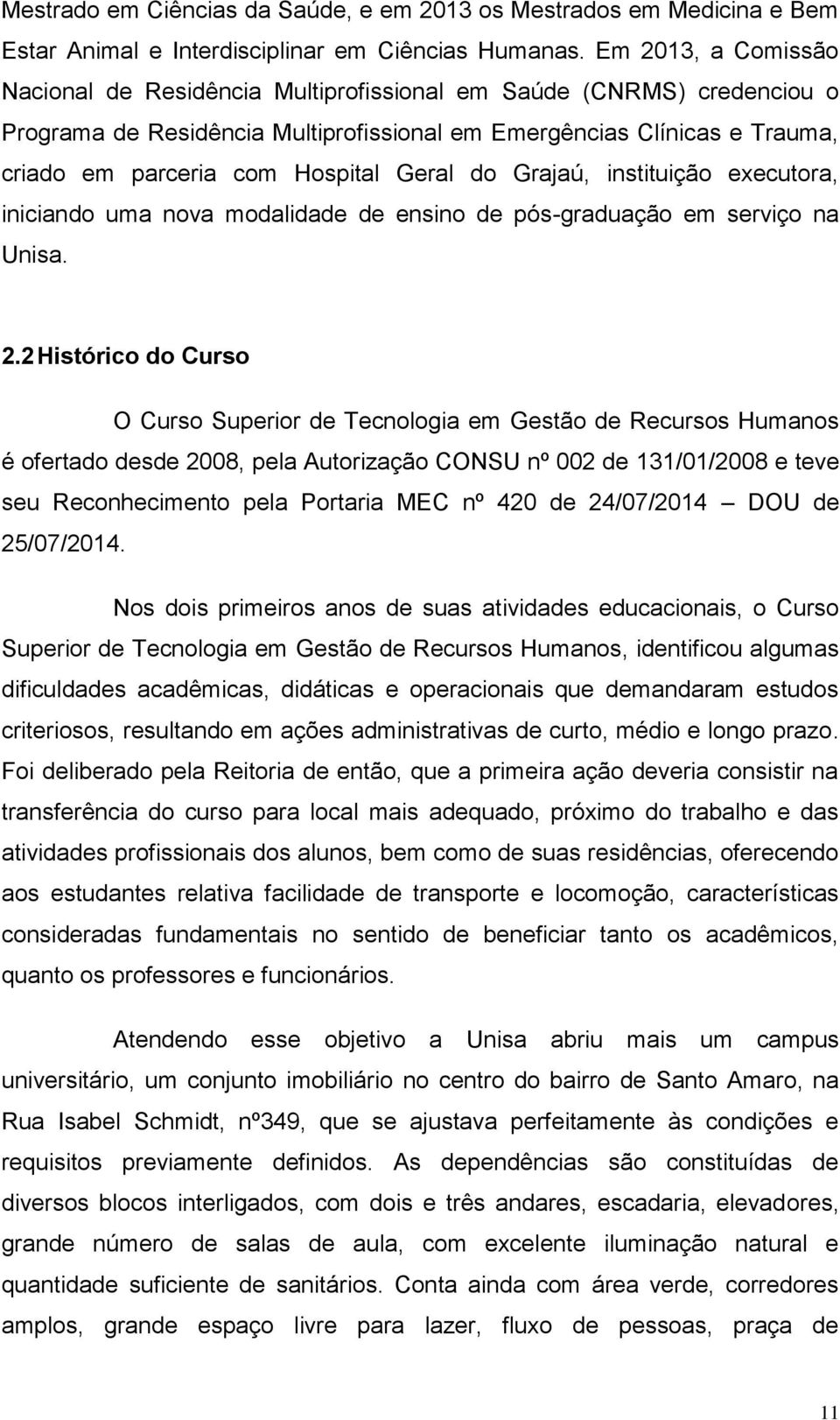 Mestrado em Ciências da Saúde, e em 2013 os Mestrados em Medicina e Bem Estar Animal e Interdisciplinar em Ciências Humanas. Em 2013, a Comissão Nacional de Residência Multiprofissional em Saúde (CNRMS) credenciou o Programa de Residência Multiprofissional em Emergências Clínicas e Trauma, criado em parceria com Hospital Geral do Grajaú, instituição executora, iniciando uma nova modalidade de ensino de pós-graduação em serviço na Unisa.

2.2 Histórico do Curso

O Curso Superior de Tecnologia em Gestão de Recursos Humanos é ofertado desde 2008, pela Autorização CONSU nº 002 de 131/01/2008 e teve seu Reconhecimento pela Portaria MEC nº 420 de 24/07/2014 – DOU de 25/07/2014.

Nos dois primeiros anos de suas atividades educacionais, o Curso Superior de Tecnologia em Gestão de Recursos Humanos, identificou algumas dificuldades acadêmicas, didáticas e operacionais que demandaram estudos criteriosos, resultando em ações administrativas de curto, médio e longo prazo. Foi deliberado pela Reitoria de então, que a primeira ação deveria consistir na transferência do curso para local mais adequado, próximo do trabalho e das atividades profissionais dos alunos, bem como de suas residências, oferecendo aos estudantes relativa facilidade de transporte e locomoção, características consideradas fundamentais no sentido de beneficiar tanto os acadêmicos, quanto os professores e funcionários.

Atendendo esse objetivo a Unisa abriu mais um campus universitário, um conjunto imobiliário no centro do bairro de Santo Amaro, na Rua Isabel Schmidt, nº349, que se ajustava perfeitamente às condições e requisitos previamente definidos. As dependências são constituídas de diversos blocos interligados, com dois e três andares, escadaria, elevadores, grande número de salas de aula, com excelente iluminação natural e quantidade suficiente de sanitários. Conta ainda com área verde, corredores amplos, grande espaço livre para lazer, fluxo de pessoas, praça de

11